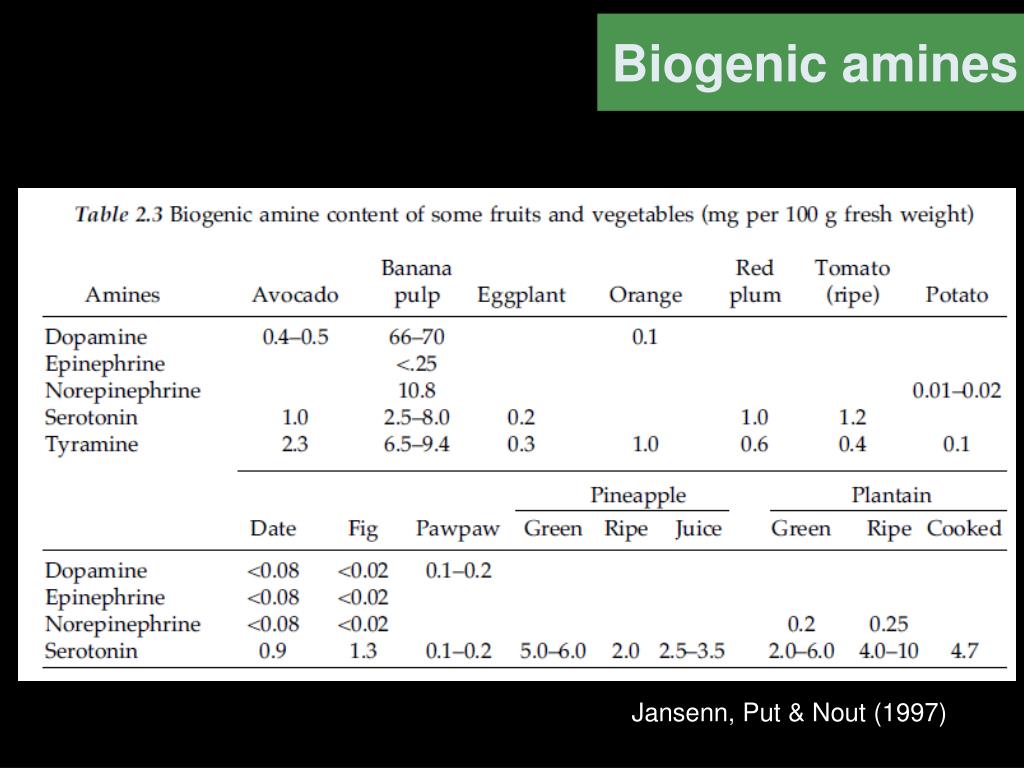 Biogenic amines

Table 2.3 Biogenic amine content of some fruits and vegetables (mg per 100 g fresh weight)

| Amines | Avocado | Banana pulp | Eggplant | Orange | Red plum | Tomato (ripe) | Potato |
|---|---|---|---|---|---|---|---|
| Dopamine | 0.4–0.5 | 66–70 | | 0.1 | | | |
| Epinephrine | | <.25 | | | | | |
| Norepinephrine | | 10.8 | | | | | 0.01–0.02 |
| Serotonin | 1.0 | 2.5–8.0 | 0.2 | | 1.0 | 1.2 | |
| Tyramine | 2.3 | 6.5–9.4 | 0.3 | 1.0 | 0.6 | 0.4 | 0.1 |

| | Date | Fig | Pawpaw | Pineapple Green | Pineapple Ripe | Pineapple Juice | Plantain Green | Plantain Ripe | Plantain Cooked |
|---|---|---|---|---|---|---|---|---|---|
| Dopamine | <0.08 | <0.02 | 0.1–0.2 | | | | | | |
| Epinephrine | <0.08 | <0.02 | | | | | | | |
| Norepinephrine | <0.08 | <0.02 | | | | | 0.2 | 0.25 | |
| Serotonin | 0.9 | 1.3 | 0.1–0.2 | 5.0–6.0 | 2.0 | 2.5–3.5 | 2.0–6.0 | 4.0–10 | 4.7 |

Jansenn, Put & Nout (1997)